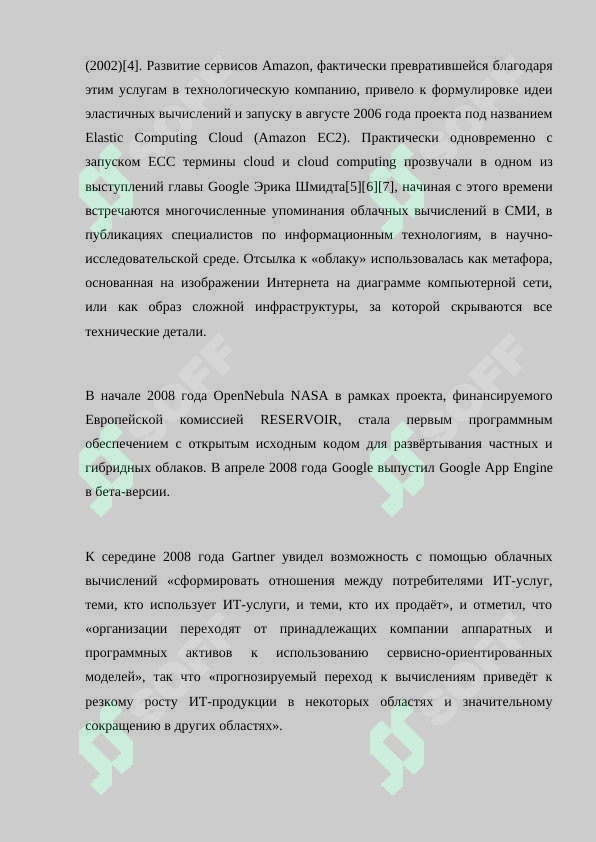 (2002)[4]. Развитие сервисов Amazon, фактически превратившейся благодаря этим услугам в технологическую компанию, привело к формулировке идеи эластичных вычислений и запуску в августе 2006 года проекта под названием Elastic Computing Cloud (Amazon EC2). Практически одновременно с запуском ECC термины cloud и cloud computing прозвучали в одном из выступлений главы Google Эрика Шмидта[5][6][7], начиная с этого времени встречаются многочисленные упоминания облачных вычислений в СМИ, в публикациях специалистов по информационным технологиям, в научно-исследовательской среде. Отсылка к «облаку» использовалась как метафора, основанная на изображении Интернета на диаграмме компьютерной сети, или как образ сложной инфраструктуры, за которой скрываются все технические детали.

В начале 2008 года OpenNebula NASA в рамках проекта, финансируемого Европейской комиссией RESERVOIR, стала первым программным обеспечением с открытым исходным кодом для развёртывания частных и гибридных облаков. В апреле 2008 года Google выпустил Google App Engine в бета-версии.

К середине 2008 года Gartner увидел возможность с помощью облачных вычислений «сформировать отношения между потребителями ИТ-услуг, теми, кто использует ИТ-услуги, и теми, кто их продаёт», и отметил, что «организации переходят от принадлежащих компании аппаратных и программных активов к использованию сервисно-ориентированных моделей», так что «прогнозируемый переход к вычислениям приведёт к резкому росту ИТ-продукции в некоторых областях и значительному сокращению в других областях».